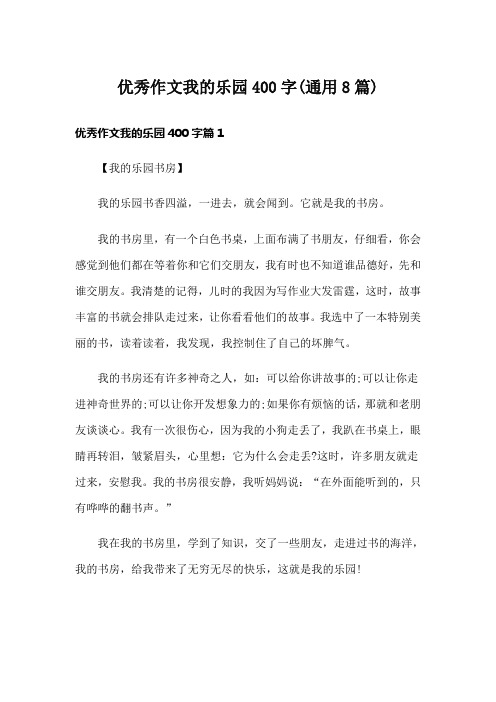 优秀作文我的乐园400字(通用8篇)

优秀作文我的乐园400字篇1

【我的乐园书房】

我的乐园书香四溢，一进去，就会闻到。它就是我的书房。

我的书房里，有一个白色书桌，上面布满了书朋友，仔细看，你会感觉到他们都在等着你和它们交朋友，我有时也不知道谁品德好，先和谁交朋友。我清楚的记得，儿时的我因为写作业大发雷霆，这时，故事丰富的书就会排队走过来，让你看看他们的故事。我选中了一本特别美丽的书，读着读着，我发现，我控制住了自己的坏脾气。

我的书房还有许多神奇之人，如：可以给你讲故事的;可以让你走进神奇世界的;可以让你开发想象力的;如果你有烦恼的话，那就和老朋友谈谈心。我有一次很伤心，因为我的小狗走丢了，我趴在书桌上，眼睛再转泪，皱紧眉头，心里想：它为什么会走丢?这时，许多朋友就走过来，安慰我。我的书房很安静，我听妈妈说：“在外面能听到的，只有哗哗的翻书声。”

我在我的书房里，学到了知识，交了一些朋友，走进过书的海洋，我的书房，给我带来了无穷无尽的快乐，这就是我的乐园!